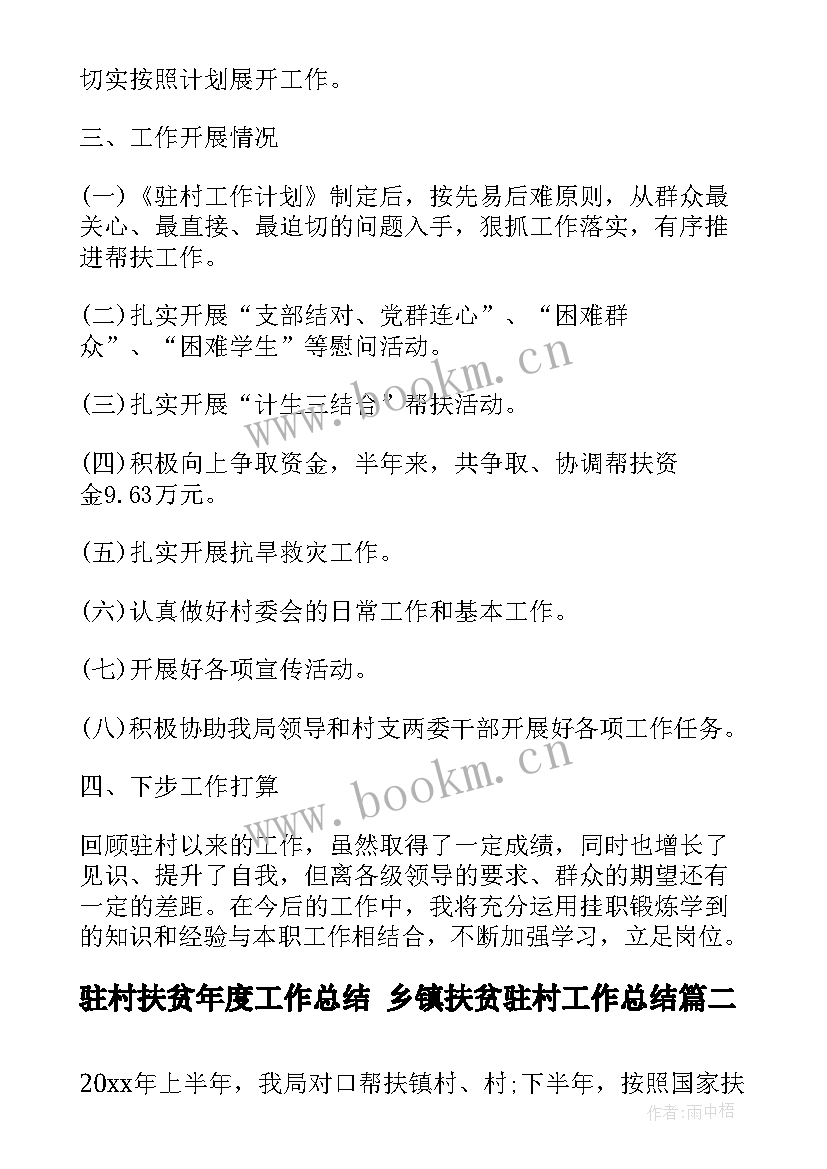 切实按照计划展开工作。

三、工作开展情况

(一)《驻村工作计划》制定后，按先易后难原则，从群众最关心、最直接、最迫切的问题入手，狠抓工作落实，有序推进帮扶工作。

(二)扎实开展“支部结对、党群连心”、“困难群众”、“困难学生”等慰问活动。

(三)扎实开展“计生三结合”帮扶活动。

(四)积极向上争取资金，半年来，共争取、协调帮扶资金9.63万元。

(五)扎实开展抗旱救灾工作。

(六)认真做好村委会的日常工作和基本工作。

(七)开展好各项宣传活动。

(八)积极协助我局领导和村支两委干部开展好各项工作任务。

四、下步工作打算

回顾驻村以来的工作，虽然取得了一定成绩，同时也增长了见识、提升了自我，但离各级领导的要求、群众的期望还有一定的差距。在今后的工作中，我将充分运用挂职锻炼学到的知识和经验与本职工作相结合，不断加强学习，立足岗位。

驻村扶贫年度工作总结 乡镇扶贫驻村工作总结篇二

20xx年上半年，我局对口帮扶镇村、村;下半年，按照国家扶

www.bookm.cn
www.bookm.cn
作者:雨中梧